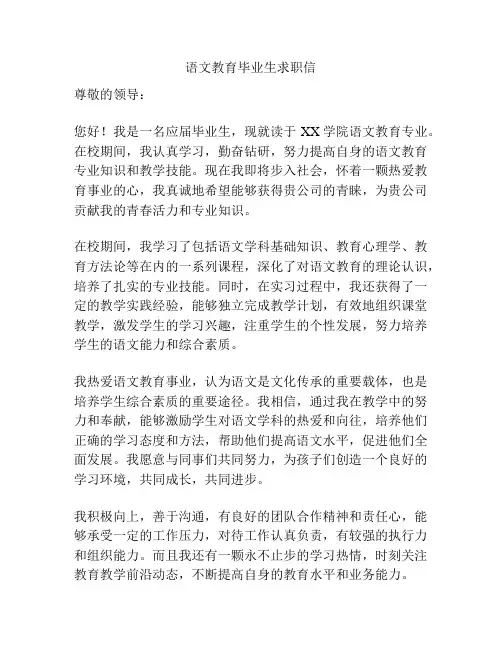 语文教育毕业生求职信

尊敬的领导：

您好！我是一名应届毕业生，现就读于 XX 学院语文教育专业。在校期间，我认真学习，勤奋钻研，努力提高自身的语文教育专业知识和教学技能。现在我即将步入社会，怀着一颗热爱教育事业的心，我真诚地希望能够获得贵公司的青睐，为贵公司贡献我的青春活力和专业知识。

在校期间，我学习了包括语文学科基础知识、教育心理学、教育方法论等在内的一系列课程，深化了对语文教育的理论认识，培养了扎实的专业技能。同时，在实习过程中，我还获得了一定的教学实践经验，能够独立完成教学计划，有效地组织课堂教学，激发学生的学习兴趣，注重学生的个性发展，努力培养学生的语文能力和综合素质。

我热爱语文教育事业，认为语文是文化传承的重要载体，也是培养学生综合素质的重要途径。我相信，通过我在教学中的努力和奉献，能够激励学生对语文学科的热爱和向往，培养他们正确的学习态度和方法，帮助他们提高语文水平，促进他们全面发展。我愿意与同事们共同努力，为孩子们创造一个良好的学习环境，共同成长，共同进步。

我积极向上，善于沟通，有良好的团队合作精神和责任心，能够承受一定的工作压力，对待工作认真负责，有较强的执行力和组织能力。而且我还有一颗永不止步的学习热情，时刻关注教育教学前沿动态，不断提高自身的教育水平和业务能力。